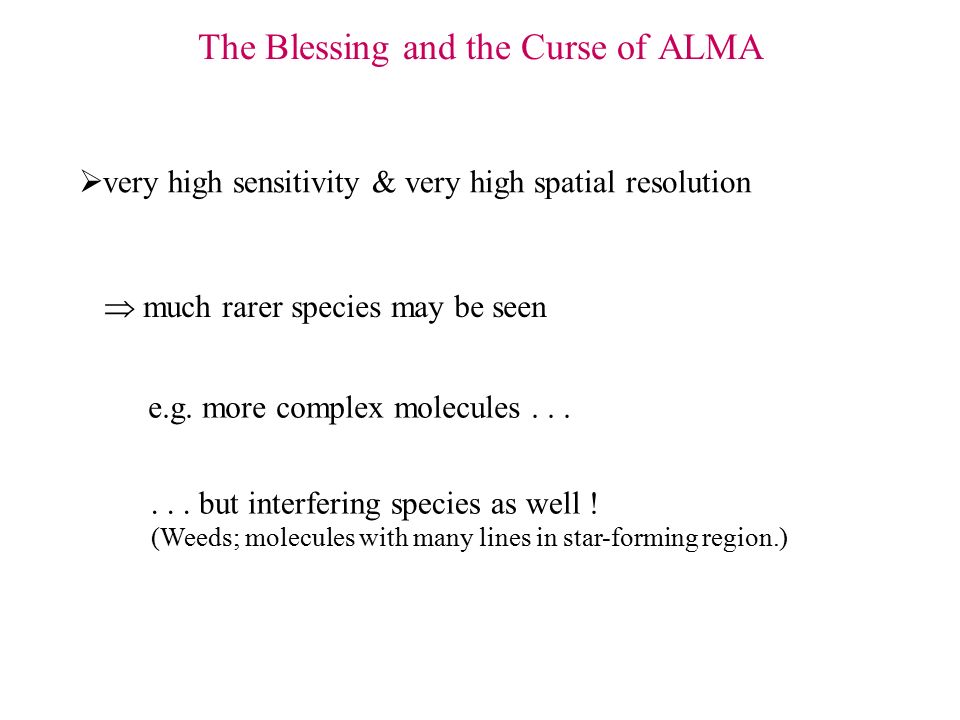 The Blessing and the Curse of ALMA

➢very high sensitivity & very high spatial resolution

$\Rightarrow$ much rarer species may be seen

e.g. more complex molecules . . .

. . . but interfering species as well !
(Weeds; molecules with many lines in star-forming region.)